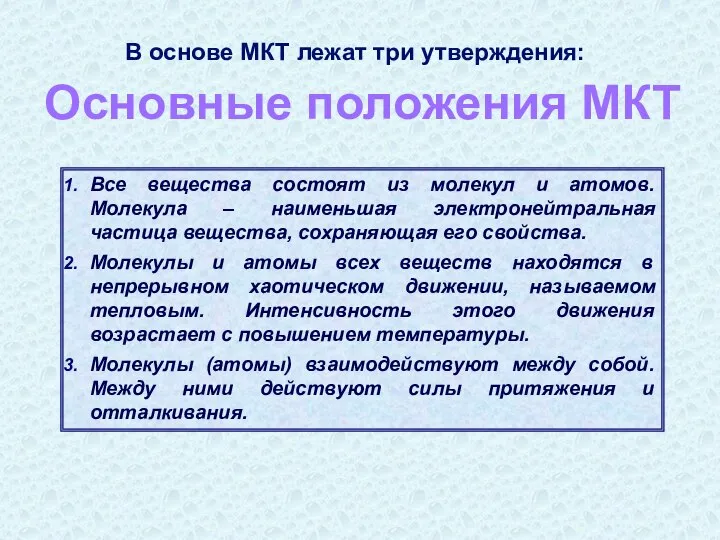 В основе МКТ лежат три утверждения:

Основные положения МКТ

1. Все вещества состоят из молекул и атомов. Молекула – наименьшая электронейтральная частица вещества, сохраняющая его свойства.
2. Молекулы и атомы всех веществ находятся в непрерывном хаотическом движении, называемом тепловым. Интенсивность этого движения возрастает с повышением температуры.
3. Молекулы (атомы) взаимодействуют между собой. Между ними действуют силы притяжения и отталкивания.